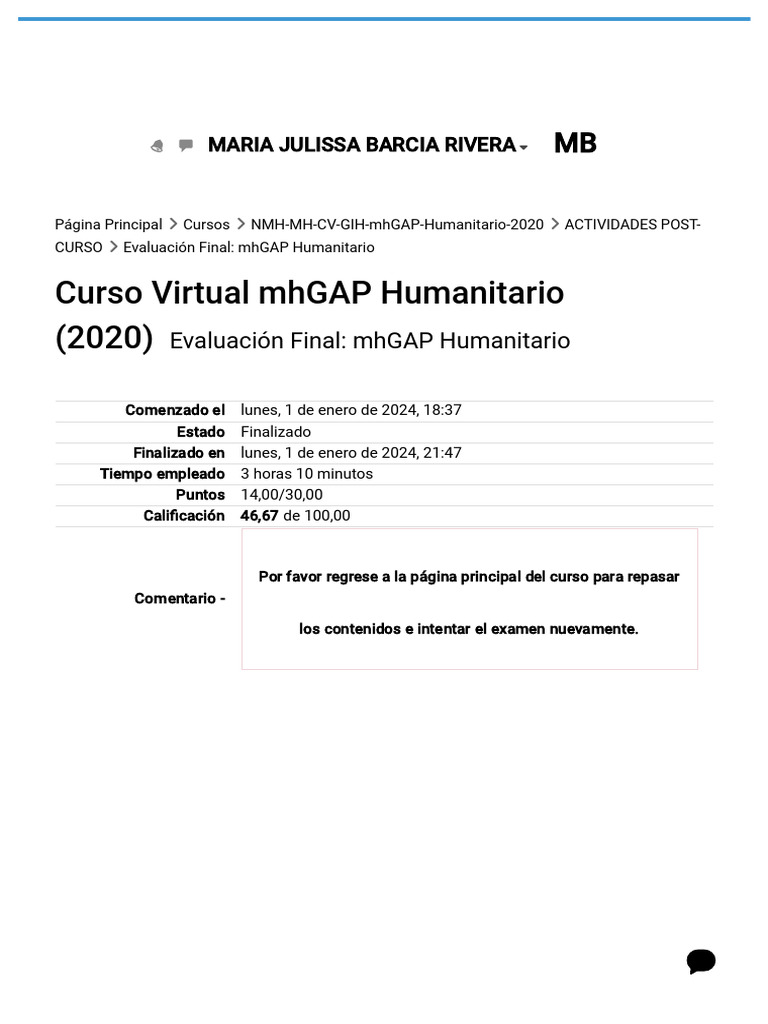 MARIA JULISSA BARCIA RIVERA MB

Página Principal > Cursos > NMH-MH-CV-GIH-mhGAP-Humanitario-2020 > ACTIVIDADES POST-CURSO > Evaluación Final: mhGAP Humanitario

Curso Virtual mhGAP Humanitario (2020) Evaluación Final: mhGAP Humanitario

| | |
|---|---|
| Comenzado el | lunes, 1 de enero de 2024, 18:37 |
| Estado | Finalizado |
| Finalizado en | lunes, 1 de enero de 2024, 21:47 |
| Tiempo empleado | 3 horas 10 minutos |
| Puntos | 14,00/30,00 |
| Calificación | 46,67 de 100,00 |
| Comentario - | Por favor regrese a la página principal del curso para repasar los contenidos e intentar el examen nuevamente. |